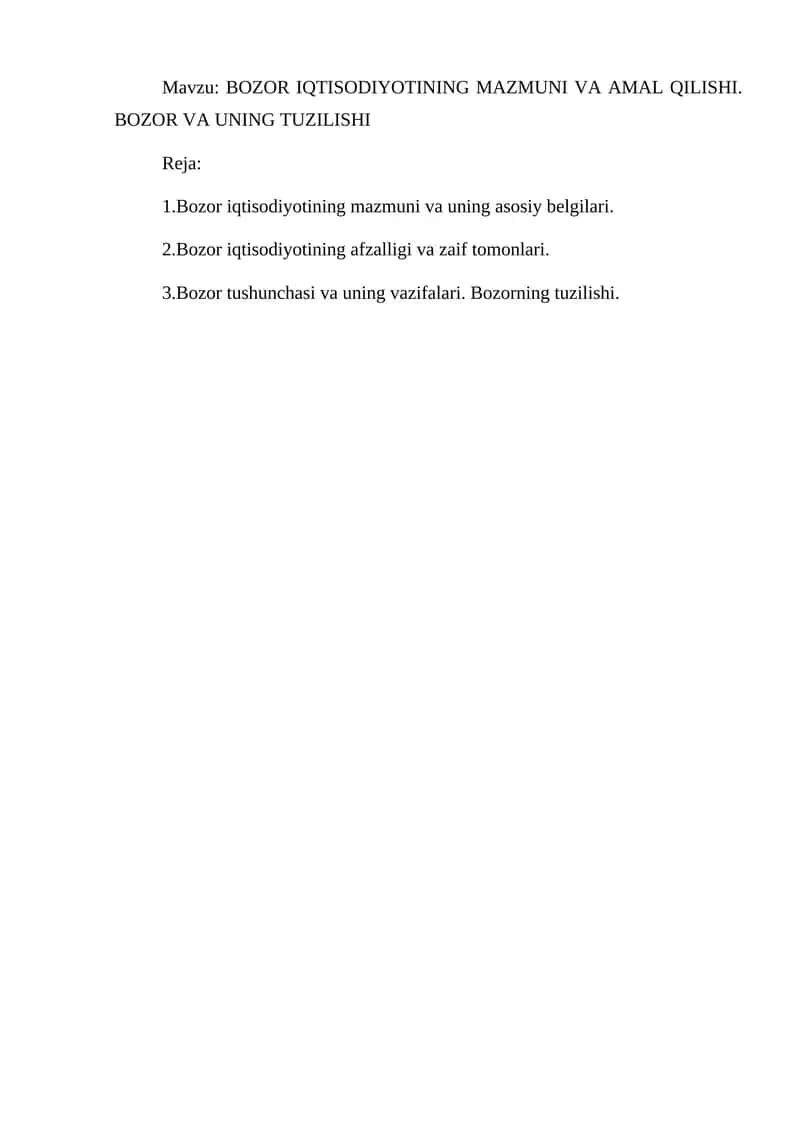 Mavzu: BOZOR IQTISODIYOTINING MAZMUNI VA AMAL QILISHI. BOZOR VA UNING TUZILISHI

Reja:

1.Bozor iqtisodiyotining mazmuni va uning asosiy belgilari.

2.Bozor iqtisodiyotining afzalligi va zaif tomonlari.

3.Bozor tushunchasi va uning vazifalari. Bozorning tuzilishi.